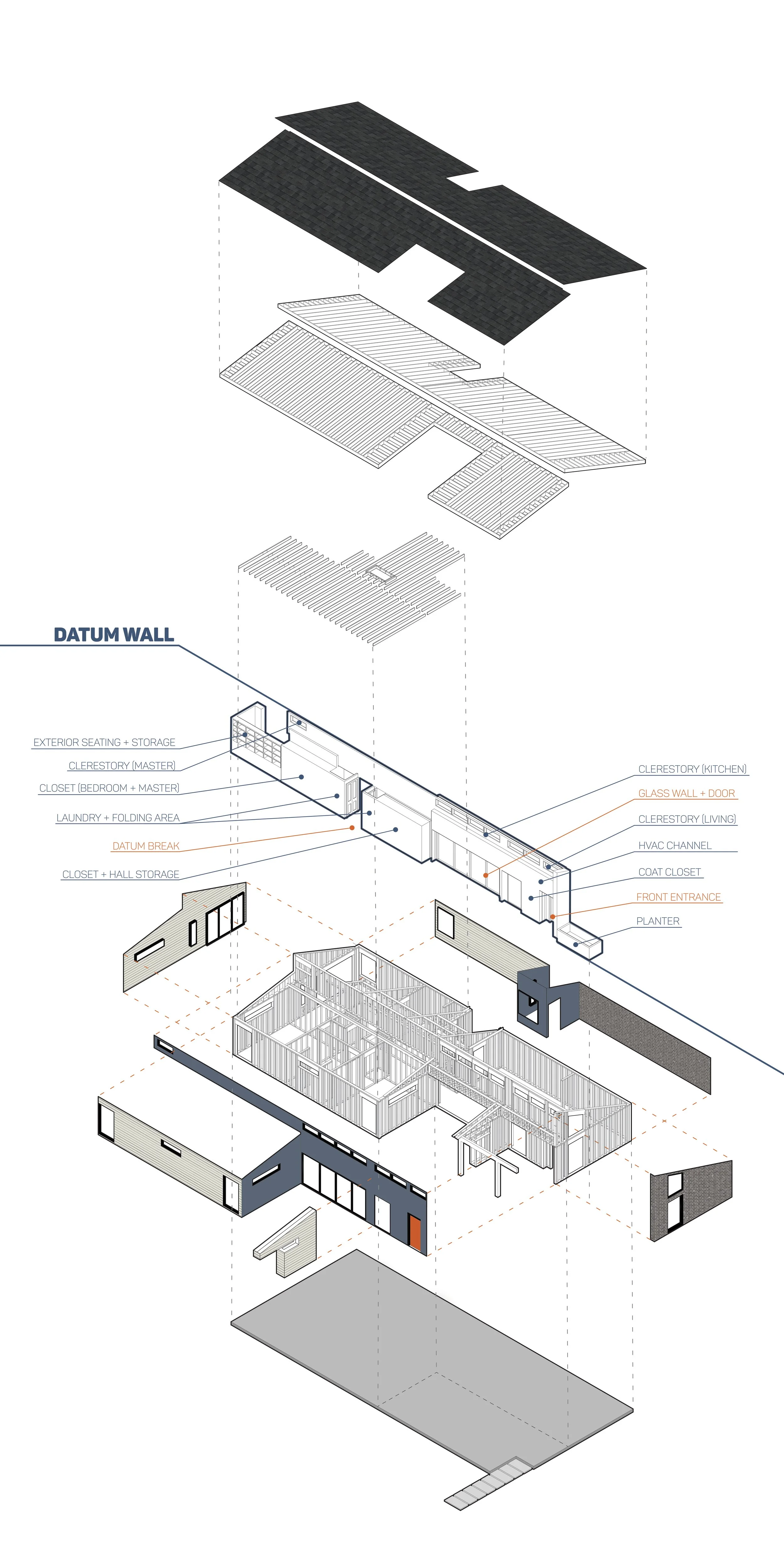 DATUM WALL

EXTERIOR SEATING + STORAGE

CLERESTORY (MASTER)

CLOSET (BEDROOM + MASTER)

LAUNDRY + FOLDING AREA

DATUM BREAK

CLOSET + HALL STORAGE

CLERESTORY (KITCHEN)

GLASS WALL + DOOR

CLERESTORY (LIVING)

HVAC CHANNEL

COAT CLOSET

FRONT ENTRANCE

PLANTER